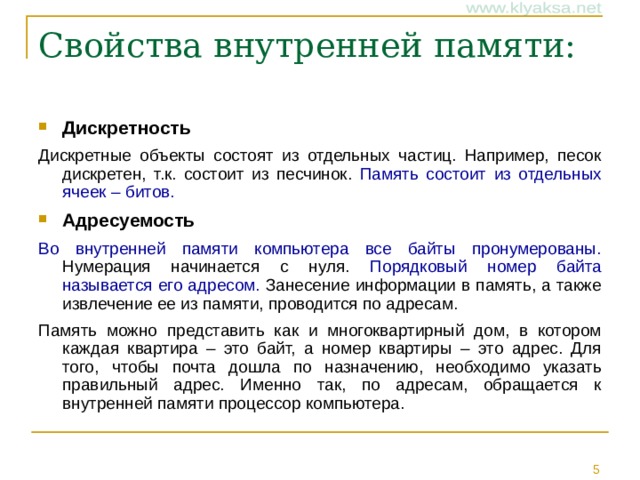 www.klyaksa.net

Свойства внутренней памяти:

Дискретность

Дискретные объекты состоят из отдельных частиц. Например, песок дискретен, т.к. состоит из песчинок. Память состоит из отдельных ячеек – битов.

Адресуемость

Во внутренней памяти компьютера все байты пронумерованы. Нумерация начинается с нуля. Порядковый номер байта называется его адресом. Занесение информации в память, а также извлечение ее из памяти, проводится по адресам.

Память можно представить как и многоквартирный дом, в котором каждая квартира – это байт, а номер квартиры – это адрес. Для того, чтобы почта дошла по назначению, необходимо указать правильный адрес. Именно так, по адресам, обращается к внутренней памяти процессор компьютера.

5